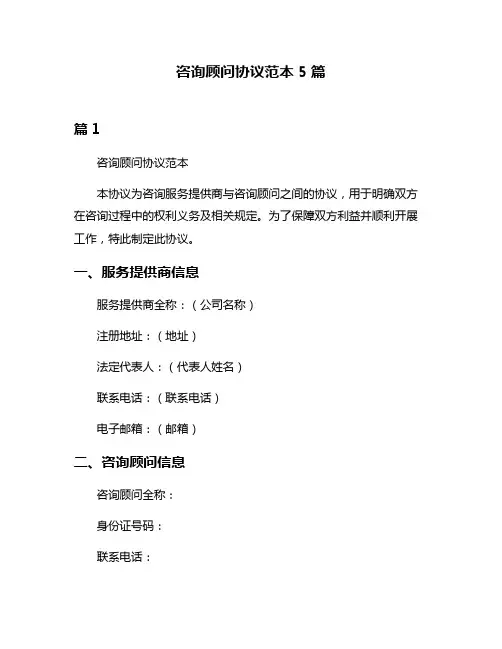 咨询顾问协议范本 5 篇

篇 1

咨询顾问协议范本

本协议为咨询服务提供商与咨询顾问之间的协议，用于明确双方在咨询过程中的权利义务及相关规定。为了保障双方利益并顺利开展工作，特此制定此协议。

一、服务提供商信息

服务提供商全称：（公司名称）

注册地址：（地址）

法定代表人：（代表人姓名）

联系电话：（联系电话）

电子邮箱：（邮箱）

二、咨询顾问信息

咨询顾问全称：

身份证号码：

联系电话：